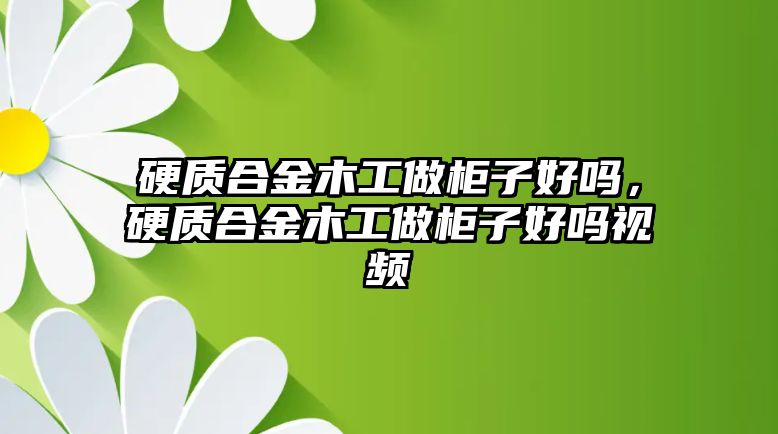 硬质合金木工做柜子好吗，硬质合金木工做柜子好吗视频